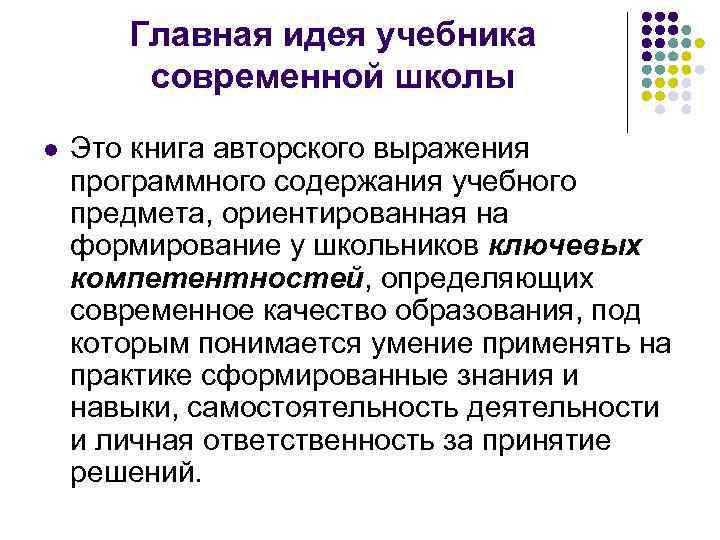 Главная идея учебника современной школы

Это книга авторского выражения программного содержания учебного предмета, ориентированная на формирование у школьников ключевых компетентностей, определяющих современное качество образования, под которым понимается умение применять на практике сформированные знания и навыки, самостоятельность деятельности и личная ответственность за принятие решений.